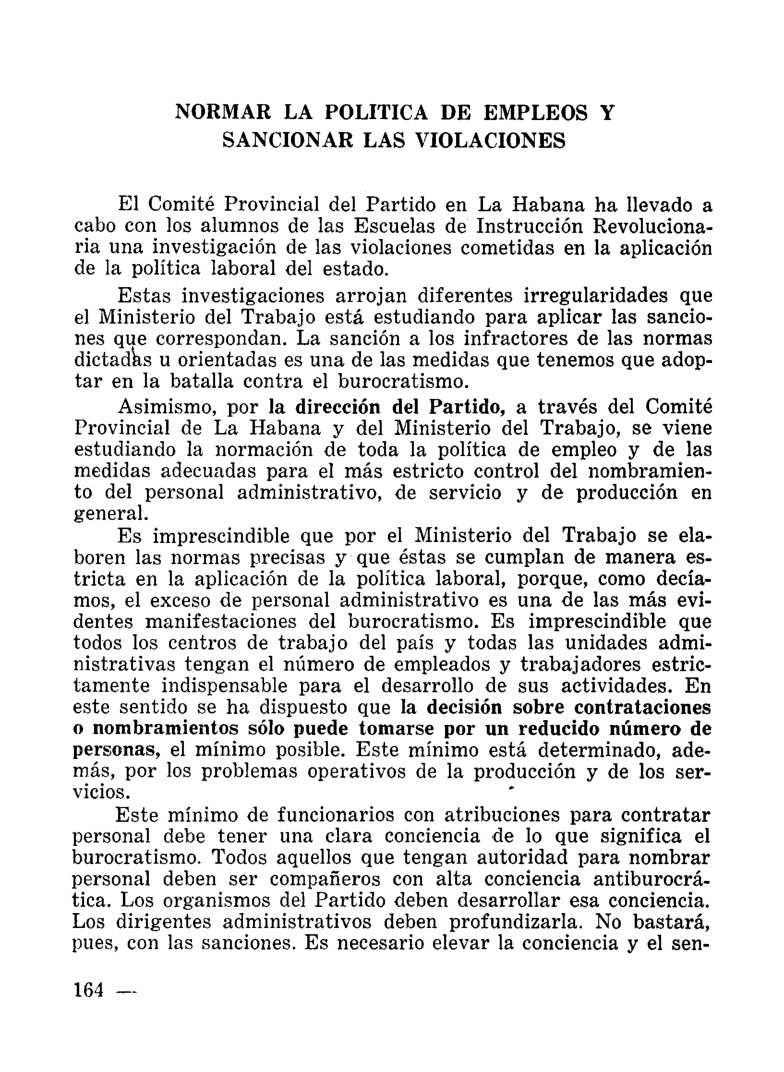 NORMAR LA POLITICA DE EMPLEOS Y SANCIONAR LAS VIOLACIONES

El Comité Provincial del Partido en La Habana ha llevado a cabo con los alumnos de las Escuelas de Instrucción Revolucionaria una investigación de las violaciones cometidas en la aplicación de la política laboral del estado.

Estas investigaciones arrojan diferentes irregularidades que el Ministerio del Trabajo está estudiando para aplicar las sanciones que correspondan. La sanción a los infractores de las normas dictadas u orientadas es una de las medidas que tenemos que adoptar en la batalla contra el burocratismo.

Asimismo, por la dirección del Partido, a través del Comité Provincial de La Habana y del Ministerio del Trabajo, se viene estudiando la normación de toda la política de empleo y de las medidas adecuadas para el más estricto control del nombramiento del personal administrativo, de servicio y de producción en general.

Es imprescindible que por el Ministerio del Trabajo se elaboren las normas precisas y que éstas se cumplan de manera estricta en la aplicación de la política laboral, porque, como decíamos, el exceso de personal administrativo es una de las más evidentes manifestaciones del burocratismo. Es imprescindible que todos los centros de trabajo del país y todas las unidades administrativas tengan el número de empleados y trabajadores estrictamente indispensable para el desarrollo de sus actividades. En este sentido se ha dispuesto que la decisión sobre contrataciones o nombramientos sólo puede tomarse por un reducido número de personas, el mínimo posible. Este mínimo está determinado, además, por los problemas operativos de la producción y de los servicios.

Este mínimo de funcionarios con atribuciones para contratar personal debe tener una clara conciencia de lo que significa el burocratismo. Todos aquellos que tengan autoridad para nombrar personal deben ser compañeros con alta conciencia antiburocrática. Los organismos del Partido deben desarrollar esa conciencia. Los dirigentes administrativos deben profundizarla. No bastará, pues, con las sanciones. Es necesario elevar la conciencia y el sen-

164 —